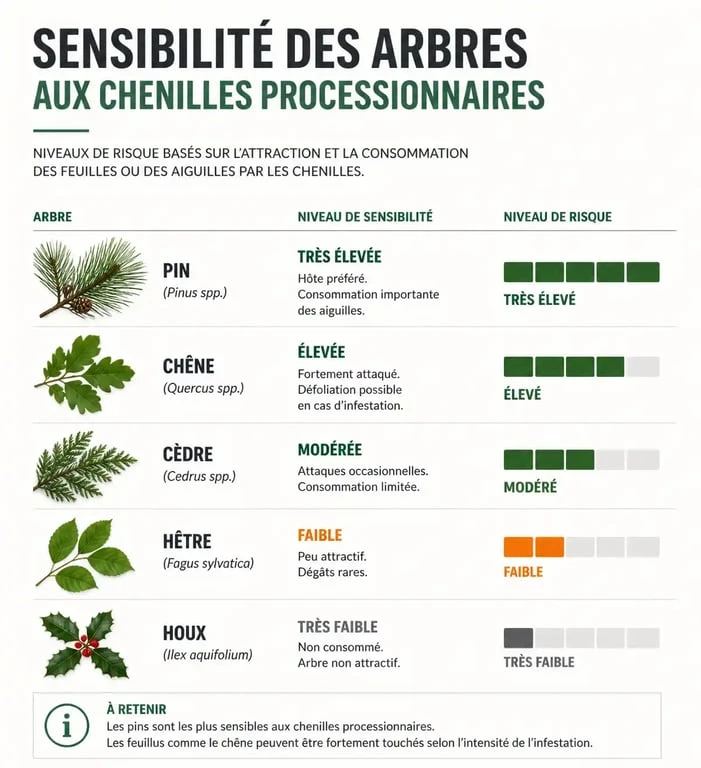 SENSIBILITÉ DES ARBRES
AUX CHENILLES PROCESSIONNAIRES

NIVEAUX DE RISQUE BASÉS SUR L'ATTRACTION ET LA CONSOMMATION DES FEUILLES OU DES AIGUILLES PAR LES CHENILLES.

| ARBRE | NIVEAU DE SENSIBILITÉ | NIVEAU DE RISQUE |
|---|---|---|
| PIN (Pinus spp.) | TRÈS ÉLEVÉE Hôte préféré. Consommation importante des aiguilles. | TRÈS ÉLEVÉ |
| CHÊNE (Quercus spp.) | ÉLEVÉE Fortement attaqué. Défoliation possible en cas d'infestation. | ÉLEVÉ |
| CÈDRE (Cedrus spp.) | MODÉRÉE Attaques occasionnelles. Consommation limitée. | MODÉRÉ |
| HÊTRE (Fagus sylvatica) | FAIBLE Peu attractif. Dégâts rares. | FAIBLE |
| HOUX (Ilex aquifolium) | TRÈS FAIBLE Non consommé. Arbre non attractif. | TRÈS FAIBLE |

i
À RETENIR
Les pins sont les plus sensibles aux chenilles processionnaires.
Les feuillus comme le chêne peuvent être fortement touchés selon l'intensité de l'infestation.